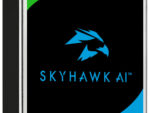 SKYHAWK AI™